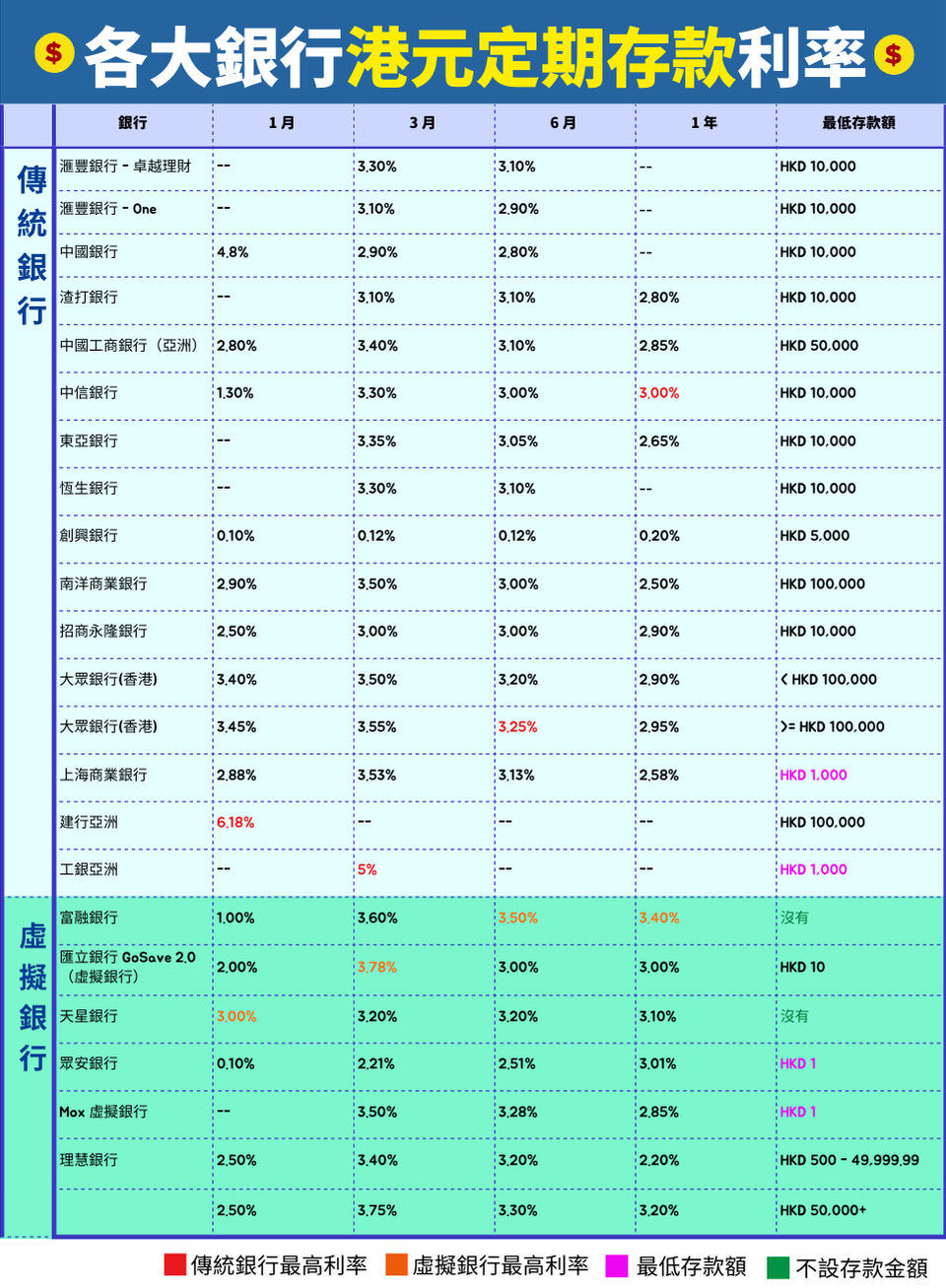 $ 各大銀行港元定期存款利率 $

| | 銀行 | 1月 | 3月 | 6月 | 1年 | 最低存款額 |
|---|---|---|---|---|---|---|
| 傳統銀行 | 滙豐銀行 - 卓越理財 | -- | 3.30% | 3.10% | -- | HKD 10,000 |
| | 滙豐銀行 - One | -- | 3.10% | 2.90% | -- | HKD 10,000 |
| | 中國銀行 | 4.8% | 2.90% | 2.80% | -- | HKD 10,000 |
| | 渣打銀行 | -- | 3.10% | 3.10% | 2.80% | HKD 10,000 |
| | 中國工商銀行（亞洲） | 2.80% | 3.40% | 3.10% | 2.85% | HKD 50,000 |
| | 中信銀行 | 1.30% | 3.30% | 3.00% | 3.00% | HKD 10,000 |
| | 東亞銀行 | -- | 3.35% | 3.05% | 2.65% | HKD 10,000 |
| | 恆生銀行 | -- | 3.30% | 3.10% | -- | HKD 10,000 |
| | 創興銀行 | 0.10% | 0.12% | 0.12% | 0.20% | HKD 5,000 |
| | 南洋商業銀行 | 2.90% | 3.50% | 3.00% | 2.50% | HKD 100,000 |
| | 招商永隆銀行 | 2.50% | 3.00% | 3.00% | 2.90% | HKD 10,000 |
| | 大眾銀行(香港) | 3.40% | 3.50% | 3.20% | 2.90% | < HKD 100,000 |
| | 大眾銀行(香港) | 3.45% | 3.55% | 3.25% | 2.95% | >= HKD 100,000 |
| | 上海商業銀行 | 2.88% | 3.53% | 3.13% | 2.58% | HKD 1,000 |
| | 建行亞洲 | 6.18% | -- | -- | -- | HKD 100,000 |
| | 工銀亞洲 | -- | 5% | -- | -- | HKD 1,000 |
| 虛擬銀行 | 富融銀行 | 1.00% | 3.60% | 3.50% | 3.40% | 沒有 |
| | 匯立銀行 GoSave 2.0（虛擬銀行） | 2.00% | 3.78% | 3.00% | 3.00% | HKD 10 |
| | 天星銀行 | 3.00% | 3.20% | 3.20% | 3.10% | 沒有 |
| | 眾安銀行 | 0.10% | 2.21% | 2.51% | 3.01% | HKD 1 |
| | Mox 虛擬銀行 | -- | 3.50% | 3.28% | 2.85% | HKD 1 |
| | 理慧銀行 | 2.50% | 3.40% | 3.20% | 2.20% | HKD 500 - 49,999.99 |
| | | 2.50% | 3.75% | 3.30% | 3.20% | HKD 50,000+ |

傳統銀行最高利率 虛擬銀行最高利率 最低存款額 不設存款金額